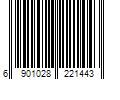 6 901028 221443